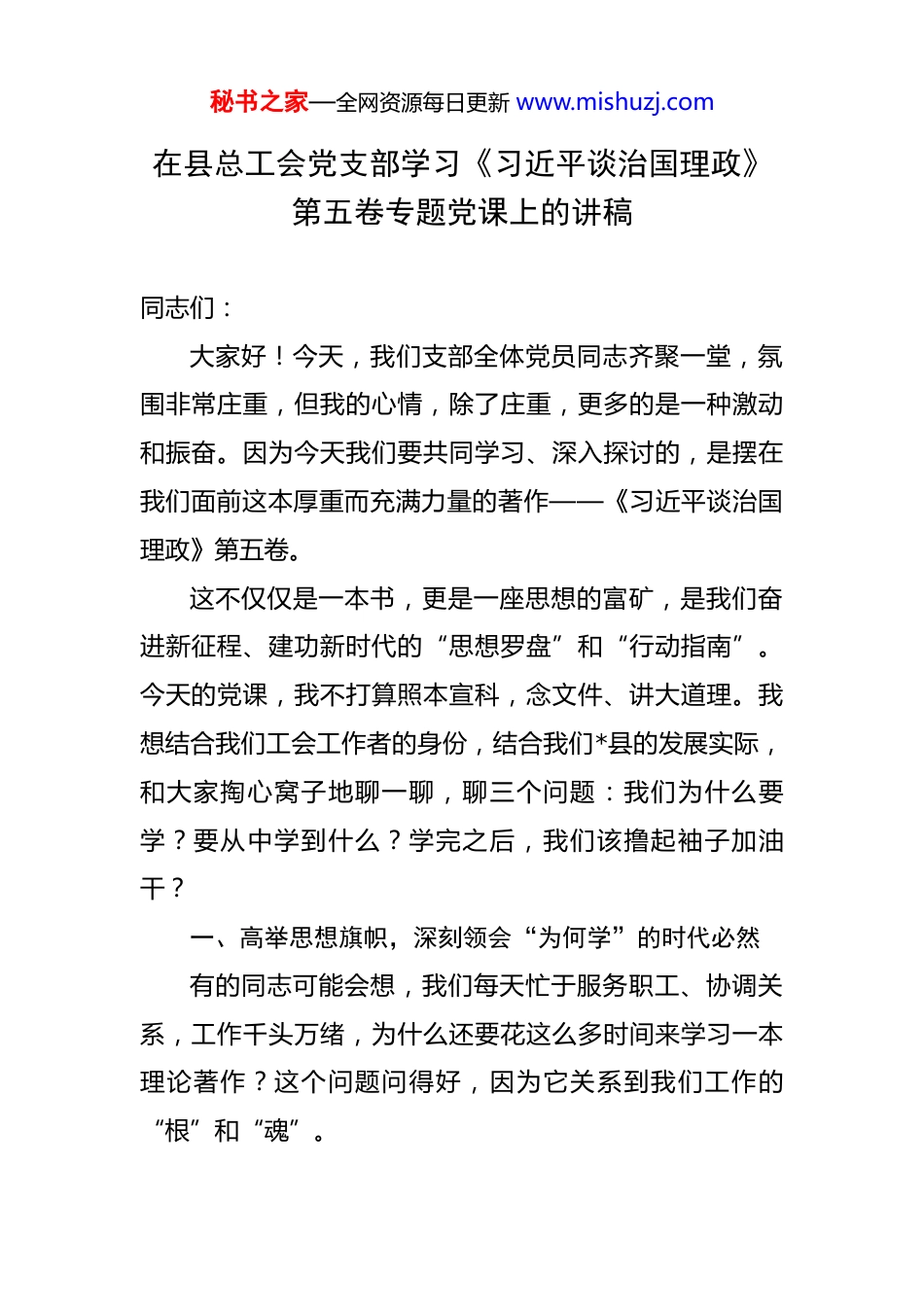 秘书之家—全网资源每日更新 www.mishuzj.com

在县总工会党支部学习《习近平谈治国理政》第五卷专题党课上的讲稿

同志们：

大家好！今天，我们支部全体党员同志齐聚一堂，氛围非常庄重，但我的心情，除了庄重，更多的是一种激动和振奋。因为今天我们要共同学习、深入探讨的，是摆在我们面前这本厚重而充满力量的著作——《习近平谈治国理政》第五卷。

这不仅仅是一本书，更是一座思想的富矿，是我们奋进新征程、建功新时代的“思想罗盘”和“行动指南”。今天的党课，我不打算照本宣科，念文件、讲大道理。我想结合我们工会工作者的身份，结合我们*县的发展实际，和大家掏心窝子地聊一聊，聊三个问题：我们为什么要学？要从中学到什么？学完之后，我们该撸起袖子加油干？

一、高举思想旗帜，深刻领会“为何学”的时代必然

有的同志可能会想，我们每天忙于服务职工、协调关系，工作千头万绪，为什么还要花这么多时间来学习一本理论著作？这个问题问得好，因为它关系到我们工作的“根”和“魂”。